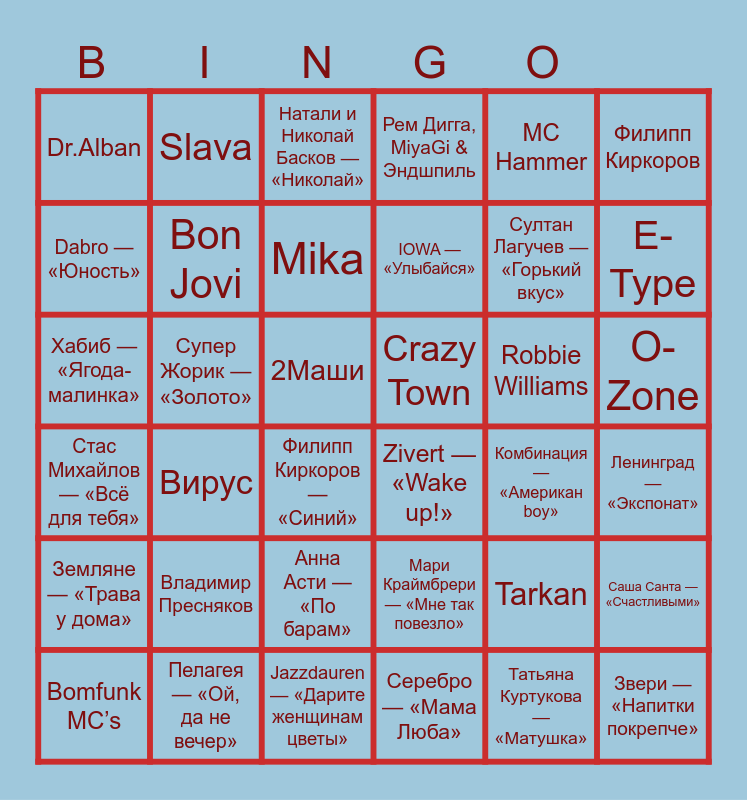 B I N G O

| | | | | | |
|---|---|---|---|---|---|
| Dr.Alban | Slava | Натали и Николай Басков — «Николай» | Рем Дигга, MiyaGi & Эндшпиль | MC Hammer | Филипп Киркоров |
| Dabro — «Юность» | Bon Jovi | Mika | IOWA — «Улыбайся» | Султан Лагучев — «Горький вкус» | E-Type |
| Хабиб — «Ягода-малинка» | Супер Жорик — «Золото» | 2Маши | Crazy Town | Robbie Williams | O-Zone |
| Стас Михайлов — «Всё для тебя» | Вирус | Филипп Киркоров — «Синий» | Zivert — «Wake up!» | Комбинация — «Американ boy» | Ленинград — «Экспонат» |
| Земляне — «Трава у дома» | Владимир Пресняков | Анна Асти — «По барам» | Мари Краймбрери — «Мне так повезло» | Tarkan | Саша Санта — «Счастливыми» |
| Bomfunk MC's | Пелагея — «Ой, да не вечер» | Jazzdauren — «Дарите женщинам цветы» | Серебро — «Мама Люба» | Татьяна Куртукова — «Матушка» | Звери — «Напитки покрепче» |